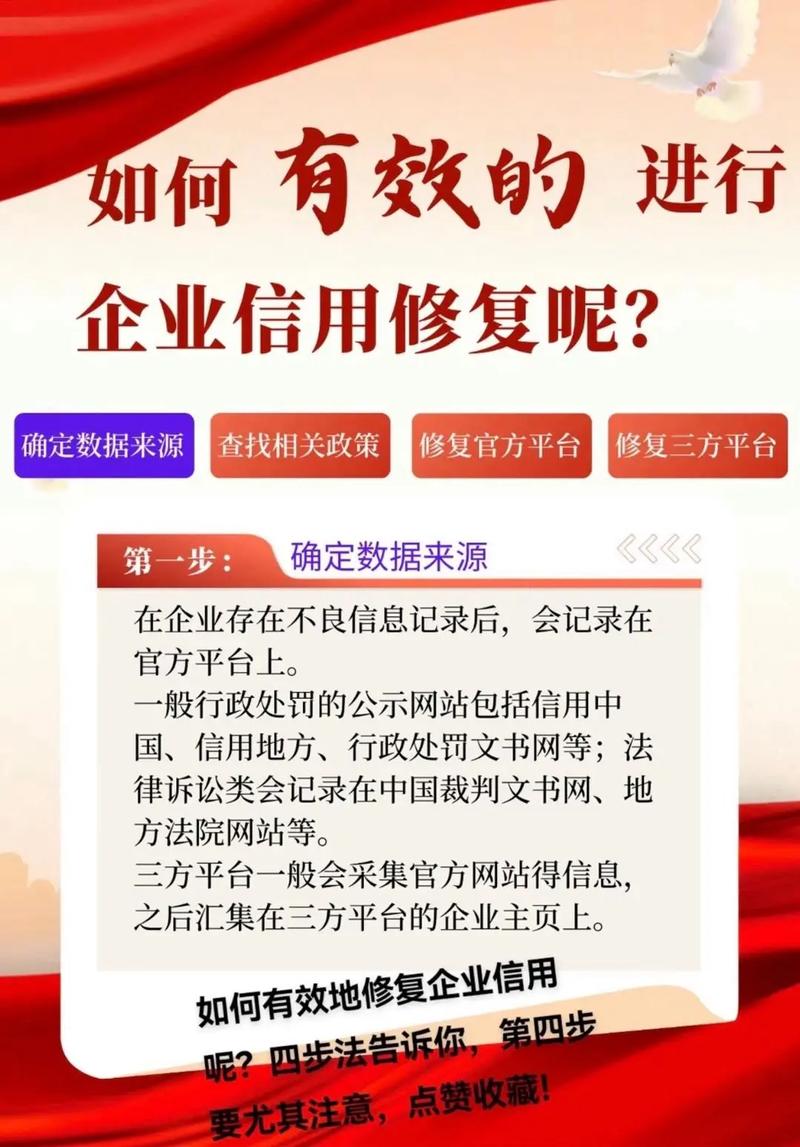 如何 有效的 进行
企业信用修复呢?

确定数据来源 查找相关政策 修复官方平台 修复三方平台

第一步: 确定数据来源

在企业存在不良信息记录后，会记录在官方平台上。
一般行政处罚的公示网站包括信用中国、信用地方、行政处罚文书网等；法律诉讼类会记录在中国裁判文书网、地方法院网站等。
三方平台一般会采集官方网站得信息，之后汇集在三方平台的企业主页上。

如何有效地修复企业信用呢？四步法告诉你，第四步要尤其注意，点赞收藏！